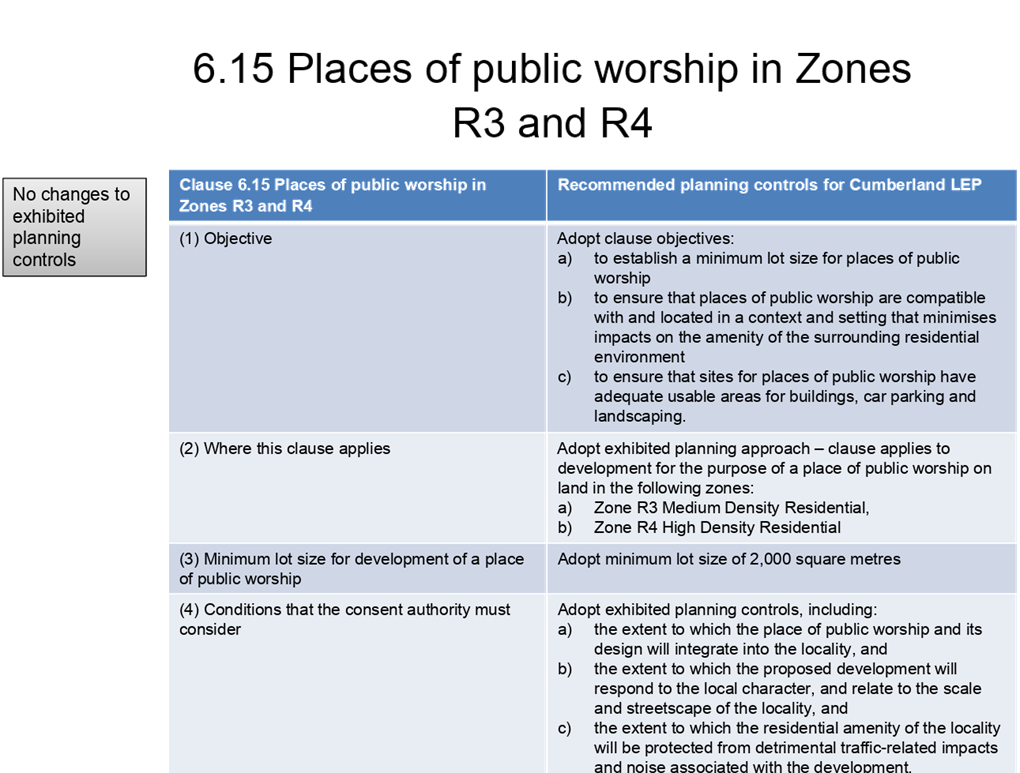 6.15 Places of public worship in Zones R3 and R4

No changes to exhibited planning controls

| Clause 6.15 Places of public worship in Zones R3 and R4 | Recommended planning controls for Cumberland LEP |
|---|---|
| (1) Objective | Adopt clause objectives: a) to establish a minimum lot size for places of public worship b) to ensure that places of public worship are compatible with and located in a context and setting that minimises impacts on the amenity of the surrounding residential environment c) to ensure that sites for places of public worship have adequate usable areas for buildings, car parking and landscaping. |
| (2) Where this clause applies | Adopt exhibited planning approach – clause applies to development for the purpose of a place of public worship on land in the following zones: a) Zone R3 Medium Density Residential, b) Zone R4 High Density Residential |
| (3) Minimum lot size for development of a place of public worship | Adopt minimum lot size of 2,000 square metres |
| (4) Conditions that the consent authority must consider | Adopt exhibited planning controls, including: a) the extent to which the place of public worship and its design will integrate into the locality, and b) the extent to which the proposed development will respond to the local character, and relate to the scale and streetscape of the locality, and c) the extent to which the residential amenity of the locality will be protected from detrimental traffic-related impacts and noise associated with the development. |